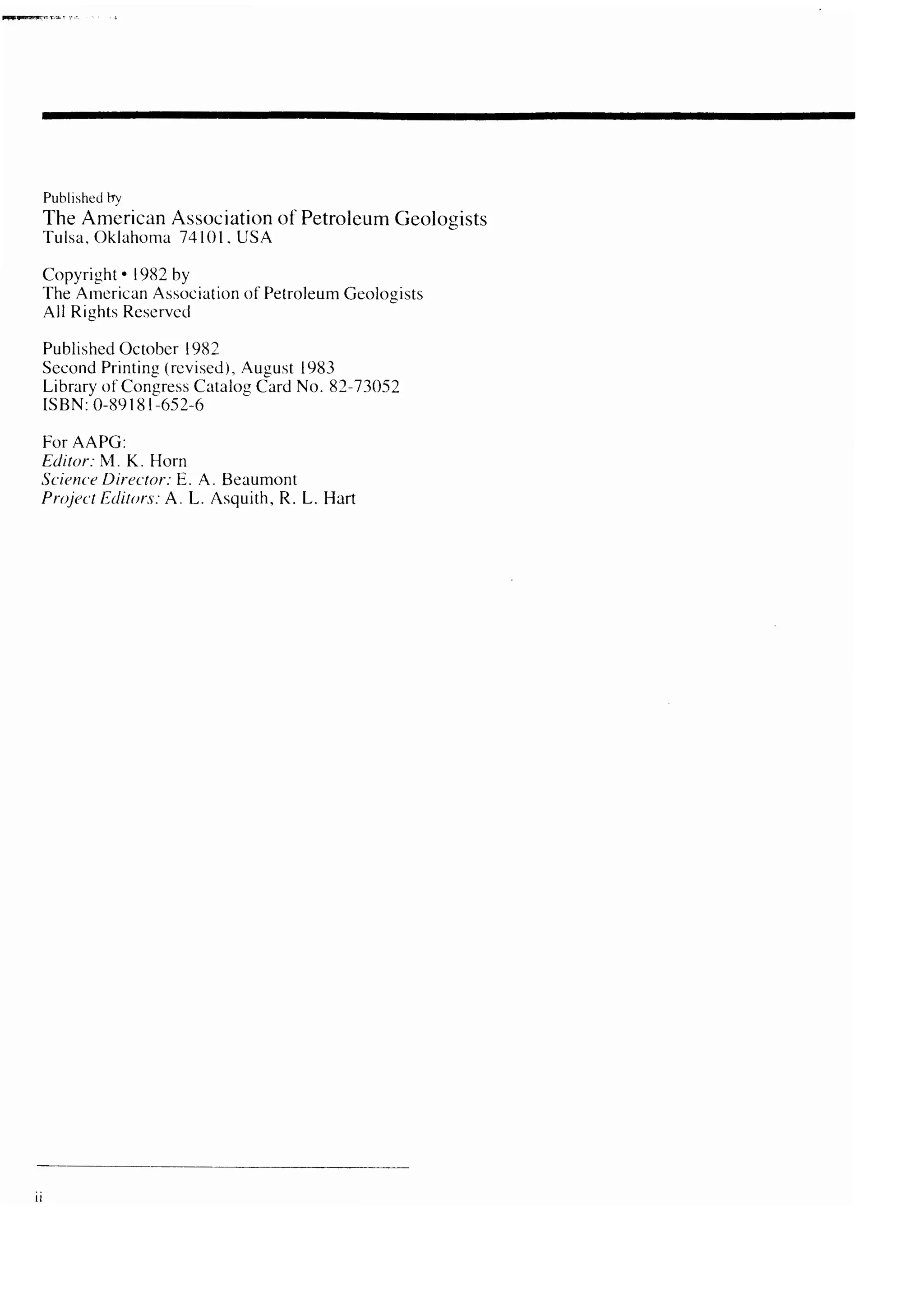 Published by
The American Association of Petroleum Geologists
Tulsa, Oklahoma 74101, USA

Copyright • 1982 by
The American Association of Petroleum Geologists
All Rights Reserved

Published October 1982
Second Printing (revised), August 1983
Library of Congress Catalog Card No. 82-73052
ISBN: 0-89181-652-6

For AAPG:
Editor: M. K. Horn
Science Director: E. A. Beaumont
Project Editors: A. L. Asquith, R. L. Hart

ii